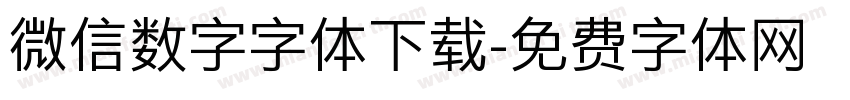 微信数字字体下载-免费字体网